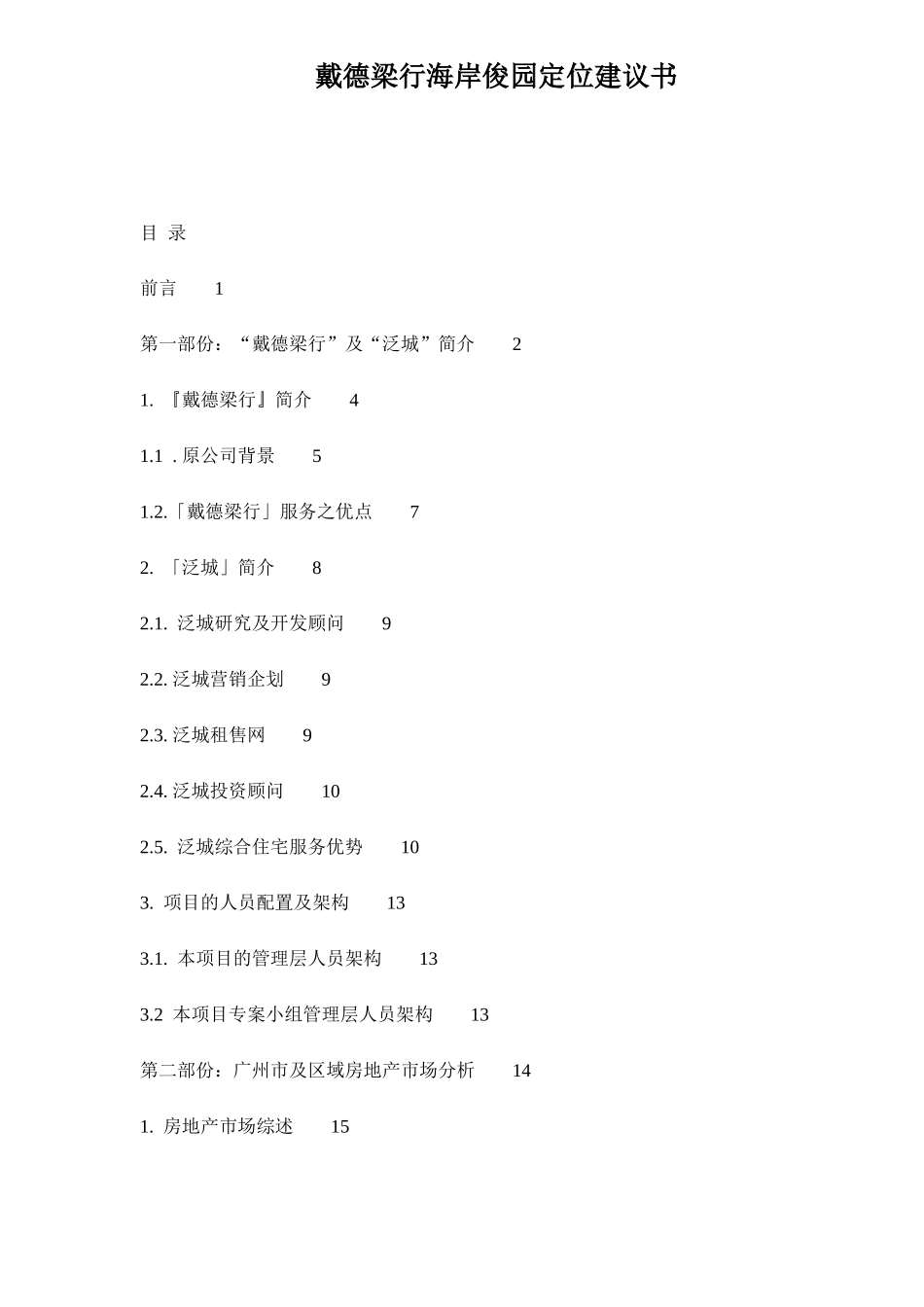 戴德梁行海岸俊园定位建议书

目 录

前言 1

第一部份：“戴德梁行”及“泛城”简介 2

1. 『戴德梁行』简介 4

1.1 . 原公司背景 5

1.2.「戴德梁行」服务之优点 7

2. 「泛城」简介 8

2.1. 泛城研究及开发顾问 9

2.2. 泛城营销企划 9

2.3. 泛城租售网 9

2.4. 泛城投资顾问 10

2.5. 泛城综合住宅服务优势 10

3. 项目的人员配置及架构 13

3.1. 本项目的管理层人员架构 13

3.2 本项目专案小组管理层人员架构 13

第二部份：广州市及区域房地产市场分析 14

1. 房地产市场综述 15